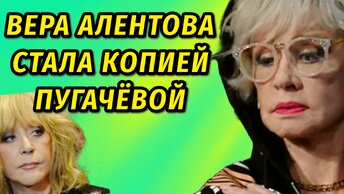 ВЕРА АЛЕНТОВА СТАЛА КОПИЕЙ ПУГАЧЁВОЙ